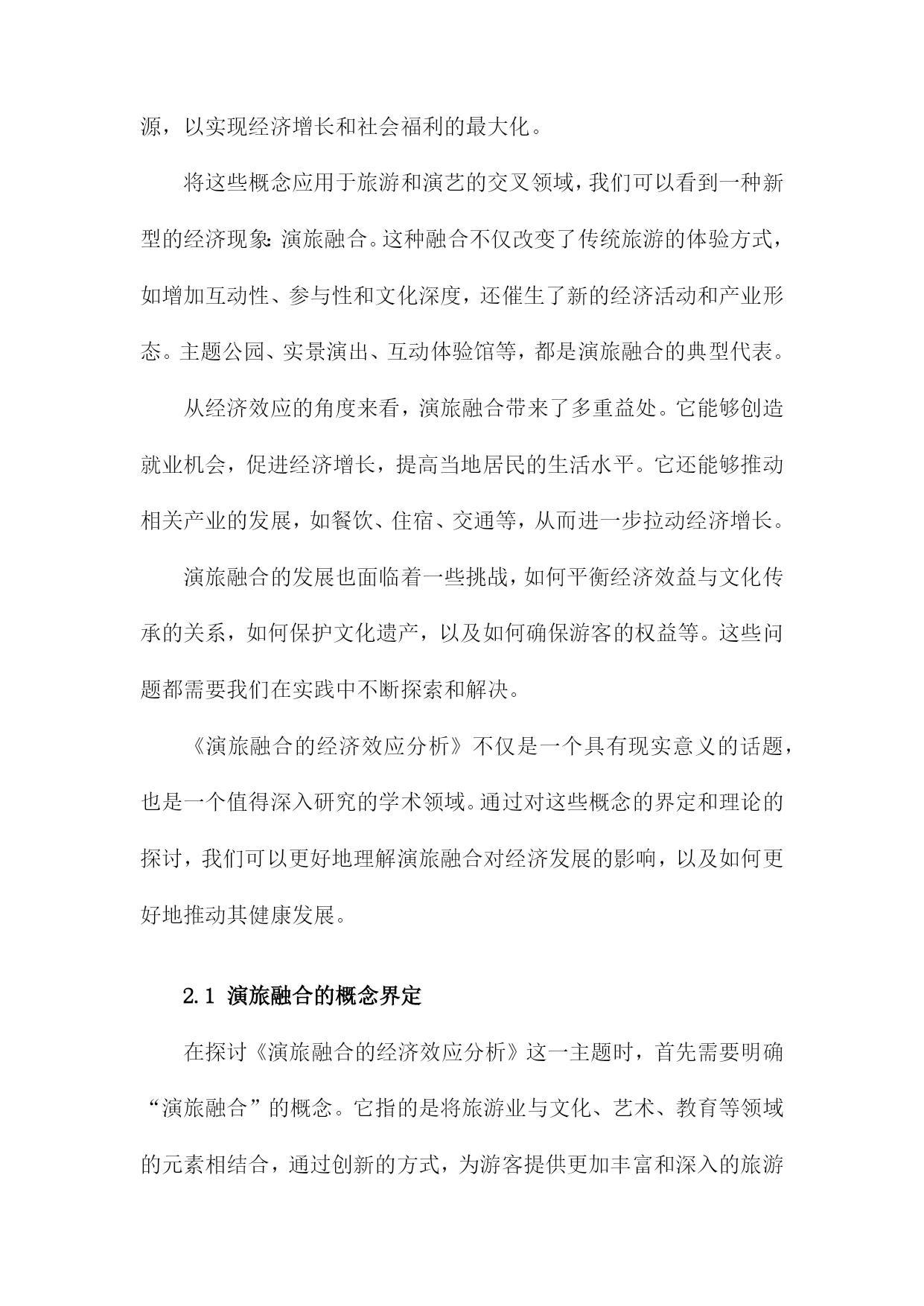 源，以实现经济增长和社会福利的最大化。

将这些概念应用于旅游和演艺的交叉领域，我们可以看到一种新型的经济现象：演旅融合。这种融合不仅改变了传统旅游的体验方式，如增加互动性、参与性和文化深度，还催生了新的经济活动和产业形态。主题公园、实景演出、互动体验馆等，都是演旅融合的典型代表。

从经济效应的角度来看，演旅融合带来了多重益处。它能够创造就业机会，促进经济增长，提高当地居民的生活水平。它还能够推动相关产业的发展，如餐饮、住宿、交通等，从而进一步拉动经济增长。

演旅融合的发展也面临着一些挑战，如何平衡经济效益与文化传承的关系，如何保护文化遗产，以及如何确保游客的权益等。这些问题都需要我们在实践中不断探索和解决。

《演旅融合的经济效应分析》不仅是一个具有现实意义的话题，也是一个值得深入研究的学术领域。通过对这些概念的界定和理论的探讨，我们可以更好地理解演旅融合对经济发展的影响，以及如何更好地推动其健康发展。

2.1 演旅融合的概念界定

在探讨《演旅融合的经济效应分析》这一主题时，首先需要明确“演旅融合”的概念。它指的是将旅游业与文化、艺术、教育等领域的元素相结合，通过创新的方式，为游客提供更加丰富和深入的旅游